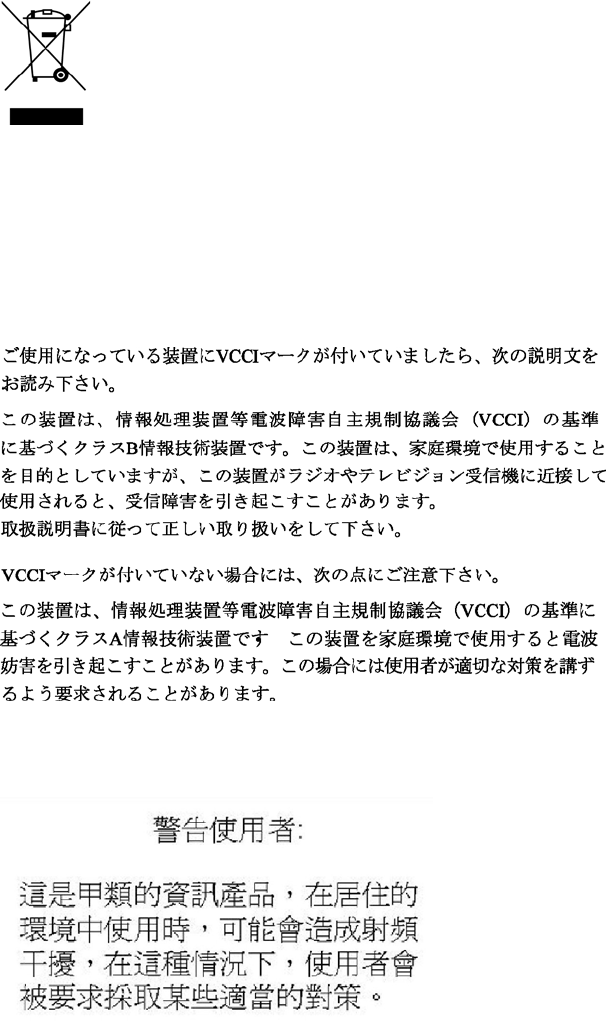 ご使用になっている装置にVCCIマークが付いていましたら、次の説明文をお読み下さい。

この装置は、情報処理装置等電波障害自主規制協議会（VCCI）の基準に基づくクラスB情報技術装置です。この装置は、家庭環境で使用することを目的としていますが、この装置がラジオやテレビジョン受信機に近接して使用されると、受信障害を引き起こすことがあります。
取扱説明書に従って正しい取り扱いをして下さい。

VCCIマークが付いていない場合には、次の点にご注意下さい。

この装置は、情報処理装置等電波障害自主規制協議会（VCCI）の基準に基づくクラスA情報技術装置です この装置を家庭環境で使用すると電波妨害を引き起こすことがあります。この場合には使用者が適切な対策を講ずるよう要求されることがあります。

警告使用者:

這是甲類的資訊產品，在居住的環境中使用時，可能會造成射頻干擾，在這種情況下，使用者會被要求採取某些適當的對策。